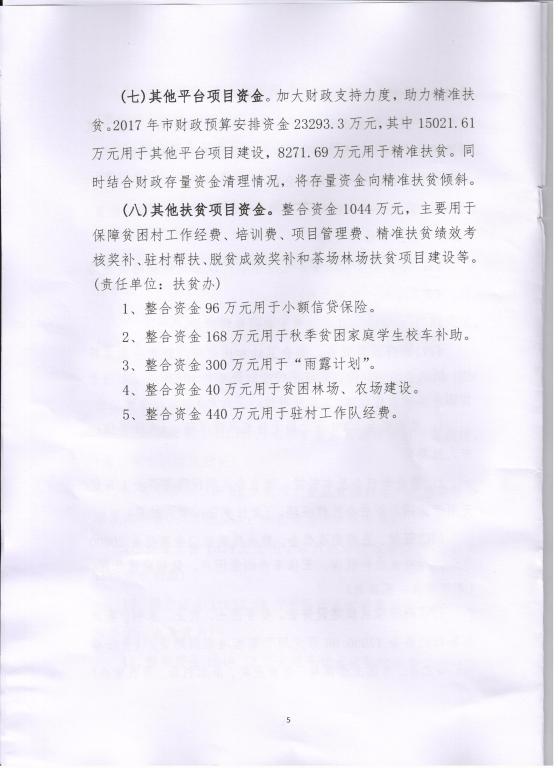 (七)其他平台项目资金。加大财政支持力度，助力精准扶贫。2017年市财政预算安排资金23293.3万元，其中15021.61万元用于其他平台项目建设，8271.69万元用于精准扶贫。同时结合财政存量资金清理情况，将存量资金向精准扶贫倾斜。

(八)其他扶贫项目资金。整合资金1044万元，主要用于保障贫困村工作经费、培训费、项目管理费、精准扶贫绩效考核奖补、驻村帮扶、脱贫成效奖补和茶场林场扶贫项目建设等。(责任单位：扶贫办)

1、整合资金96万元用于小额信贷保险。

2、整合资金168万元用于秋季贫困家庭学生校车补助。

3、整合资金300万元用于“雨露计划”。

4、整合资金40万元用于贫困林场、农场建设。

5、整合资金440万元用于驻村工作队经费。

5